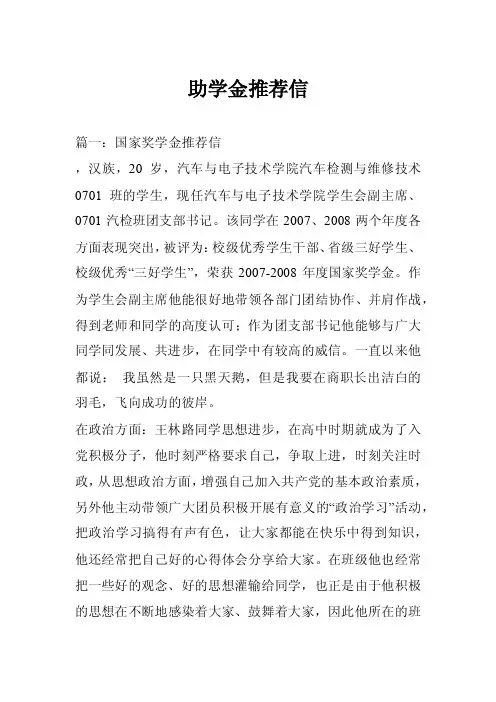 助学金推荐信

篇一：国家奖学金推荐信
，汉族，20 岁，汽车与电子技术学院汽车检测与维修技术 0701 班的学生，现任汽车与电子技术学院学生会副主席、0701 汽检班团支部书记。该同学在 2007、2008 两个年度各方面表现突出，被评为：校级优秀学生干部、省级三好学生、校级优秀“三好学生”，荣获 2007-2008 年度国家奖学金。作为学生会副主席他能很好地带领各部门团结协作、并肩作战，得到老师和同学的高度认可；作为团支部书记他能够与广大同学同发展、共进步，在同学中有较高的威信。一直以来他都说： 我虽然是一只黑天鹅，但是我要在商职长出洁白的羽毛，飞向成功的彼岸。

在政治方面：王林路同学思想进步，在高中时期就成为了入党积极分子，他时刻严格要求自己，争取上进，时刻关注时政，从思想政治方面，增强自己加入共产党的基本政治素质，另外他主动带领广大团员积极开展有意义的“政治学习”活动，把政治学习搞得有声有色，让大家都能在快乐中得到知识，他还经常把自己好的心得体会分享给大家。在班级他也经常把一些好的观念、好的思想灌输给同学，也正是由于他积极的思想在不断地感染着大家、鼓舞着大家，因此他所在的班